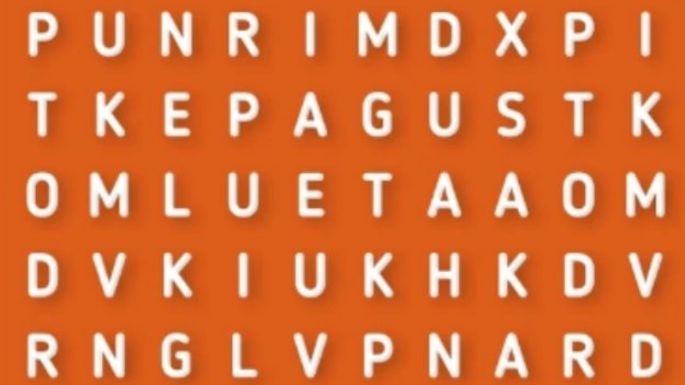 P U N R I M D X P I
T K E P A G U S T K
O M L U E T A A O M
D V K I U K H K D V
R N G L V P N A R D